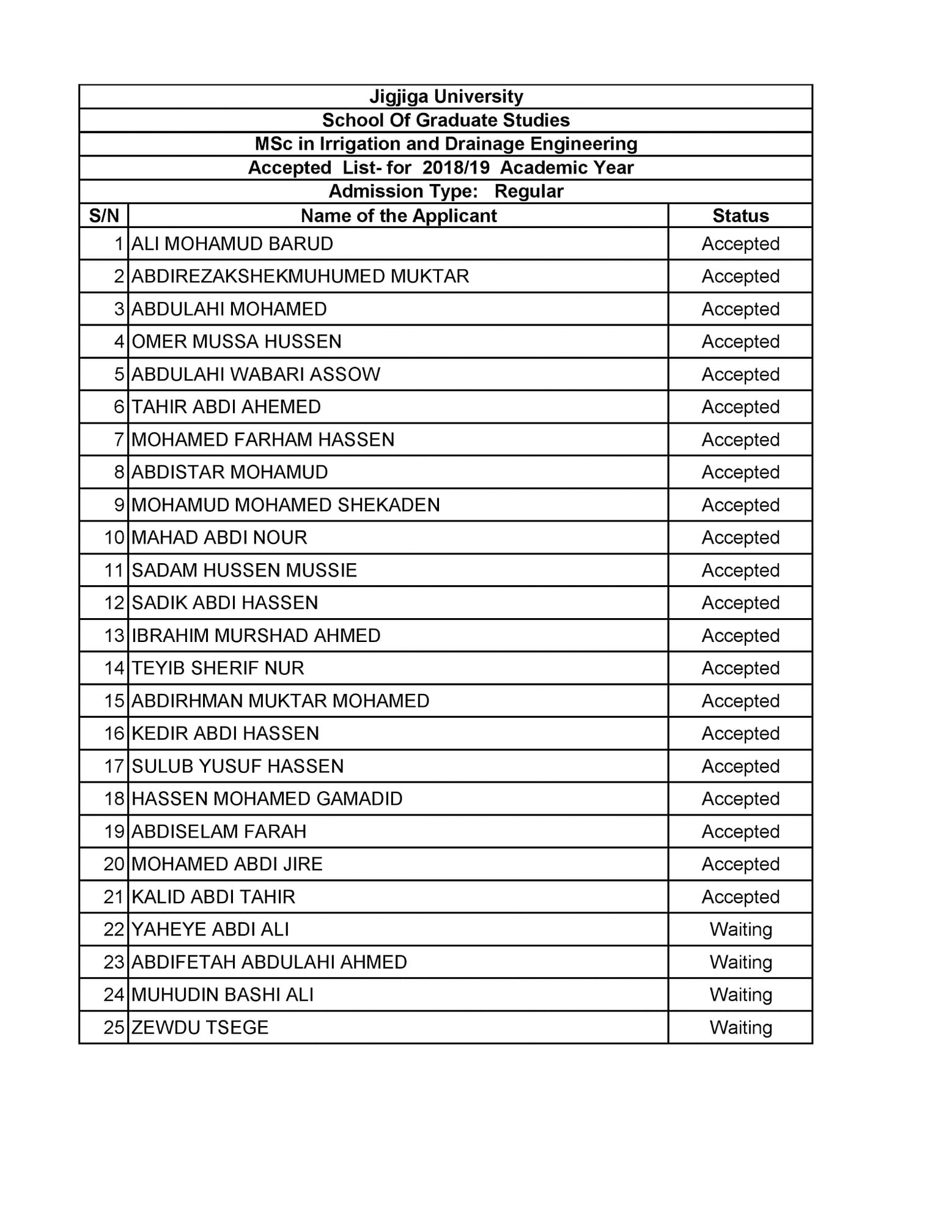 Jigjiga University
School Of Graduate Studies
MSc in Irrigation and Drainage Engineering
Accepted List- for 2018/19 Academic Year
Admission Type: Regular

| S/N | Name of the Applicant | Status |
|---|---|---|
| 1 | ALI MOHAMUD BARUD | Accepted |
| 2 | ABDIREZAKSHEKMUHUMED MUKTAR | Accepted |
| 3 | ABDULAHI MOHAMED | Accepted |
| 4 | OMER MUSSA HUSSEN | Accepted |
| 5 | ABDULAHI WABARI ASSOW | Accepted |
| 6 | TAHIR ABDI AHEMED | Accepted |
| 7 | MOHAMED FARHAM HASSEN | Accepted |
| 8 | ABDISTAR MOHAMUD | Accepted |
| 9 | MOHAMUD MOHAMED SHEKADEN | Accepted |
| 10 | MAHAD ABDI NOUR | Accepted |
| 11 | SADAM HUSSEN MUSSIE | Accepted |
| 12 | SADIK ABDI HASSEN | Accepted |
| 13 | IBRAHIM MURSHAD AHMED | Accepted |
| 14 | TEYIB SHERIF NUR | Accepted |
| 15 | ABDIRHMAN MUKTAR MOHAMED | Accepted |
| 16 | KEDIR ABDI HASSEN | Accepted |
| 17 | SULUB YUSUF HASSEN | Accepted |
| 18 | HASSEN MOHAMED GAMADID | Accepted |
| 19 | ABDISELAM FARAH | Accepted |
| 20 | MOHAMED ABDI JIRE | Accepted |
| 21 | KALID ABDI TAHIR | Accepted |
| 22 | YAHEYE ABDI ALI | Waiting |
| 23 | ABDIFETAH ABDULAHI AHMED | Waiting |
| 24 | MUHUDIN BASHI ALI | Waiting |
| 25 | ZEWDU TSEGE | Waiting |